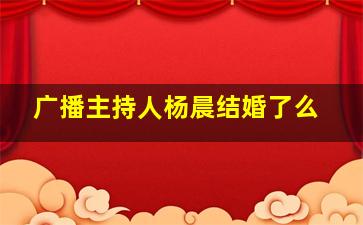 广播主持人杨晨结婚了么